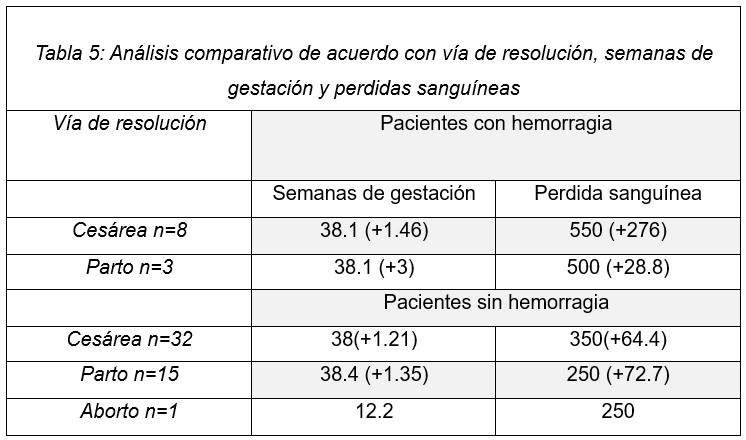 Tabla 5: Análisis comparativo de acuerdo con vía de resolución, semanas de gestación y perdidas sanguíneas

| Vía de resolución | Pacientes con hemorragia | |
|---|---|---|
| | Semanas de gestación | Perdida sanguínea |
| Cesárea n=8 | 38.1 (+1.46) | 550 (+276) |
| Parto n=3 | 38.1 (+3) | 500 (+28.8) |
| | Pacientes sin hemorragia | |
| Cesárea n=32 | 38(+1.21) | 350(+64.4) |
| Parto n=15 | 38.4 (+1.35) | 250 (+72.7) |
| Aborto n=1 | 12.2 | 250 |